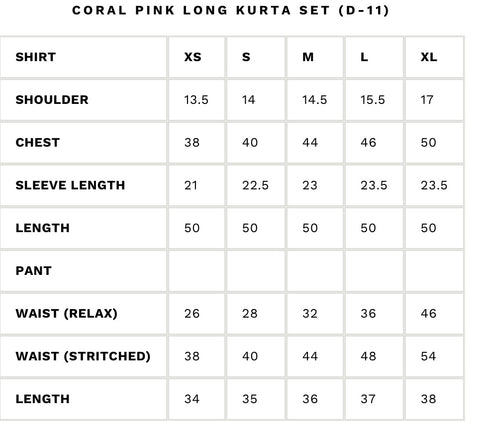 CORAL PINK LONG KURTA SET (D-11)

| SHIRT | XS | S | M | L | XL |
|---|---|---|---|---|---|
| SHOULDER | 13.5 | 14 | 14.5 | 15.5 | 17 |
| CHEST | 38 | 40 | 44 | 46 | 50 |
| SLEEVE LENGTH | 21 | 22.5 | 23 | 23.5 | 23.5 |
| LENGTH | 50 | 50 | 50 | 50 | 50 |
| PANT | | | | | |
| WAIST (RELAX) | 26 | 28 | 32 | 36 | 46 |
| WAIST (STRITCHED) | 38 | 40 | 44 | 48 | 54 |
| LENGTH | 34 | 35 | 36 | 37 | 38 |